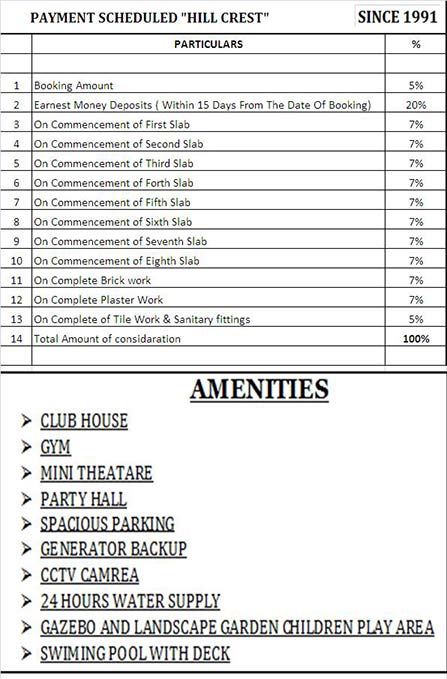 PAYMENT SCHEDULED "HILL CREST" SINCE 1991

| | PARTICULARS | % |
|---|---|---|
| | | |
| 1 | Booking Amount | 5% |
| 2 | Earnest Money Deposits ( Within 15 Days From The Date Of Booking) | 20% |
| 3 | On Commencement of First Slab | 7% |
| 4 | On Commencement of Second Slab | 7% |
| 5 | On Commencement of Third Slab | 7% |
| 6 | On Commencement of Forth Slab | 7% |
| 7 | On Commencement of Fifth Slab | 7% |
| 8 | On Commencement of Sixth Slab | 7% |
| 9 | On Commencement of Seventh Slab | 7% |
| 10 | On Commencement of Eighth Slab | 7% |
| 11 | On Complete Brick work | 7% |
| 12 | On Complete Plaster Work | 7% |
| 13 | On Complete of Tile Work & Sanitary fittings | 5% |
| 14 | Total Amount of considaration | 100% |

AMENITIES

➢ CLUB HOUSE
➢ GYM
➢ MINI THEATARE
➢ PARTY HALL
➢ SPACIOUS PARKING
➢ GENERATOR BACKUP
➢ CCTV CAMREA
➢ 24 HOURS WATER SUPPLY
➢ GAZEBO AND LANDSCAPE GARDEN CHILDREN PLAY AREA
➢ SWIMING POOL WITH DECK